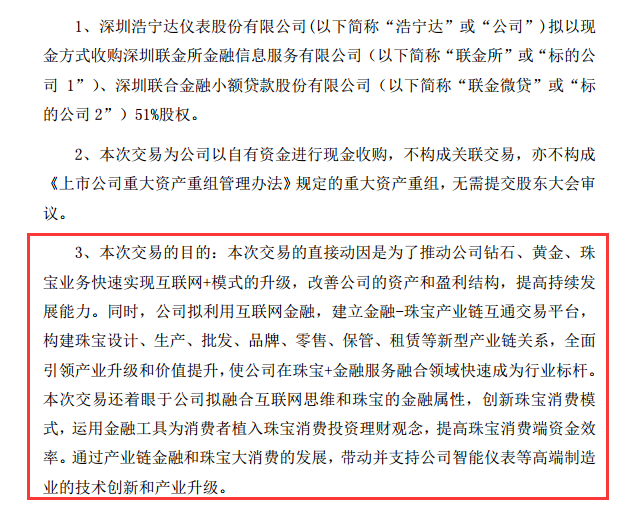 1、深圳浩宁达仪表股份有限公司(以下简称“浩宁达”或“公司”)拟以现金方式收购深圳联金所金融信息服务有限公司（以下简称“联金所”或“标的公司 1”）、深圳联合金融小额贷款股份有限公司（以下简称“联金微贷”或“标的公司 2”）51%股权。

2、本次交易为公司以自有资金进行现金收购，不构成关联交易，亦不构成《上市公司重大资产重组管理办法》规定的重大资产重组，无需提交股东大会审议。

3、本次交易的目的：本次交易的直接动因是为了推动公司钻石、黄金、珠宝业务快速实现互联网+模式的升级，改善公司的资产和盈利结构，提高持续发展能力。同时，公司拟利用互联网金融，建立金融-珠宝产业链互通交易平台，构建珠宝设计、生产、批发、品牌、零售、保管、租赁等新型产业链关系，全面引领产业升级和价值提升，使公司在珠宝+金融服务融合领域快速成为行业标杆。本次交易还着眼于公司拟融合互联网思维和珠宝的金融属性，创新珠宝消费模式，运用金融工具为消费者植入珠宝消费投资理财观念，提高珠宝消费端资金效率。通过产业链金融和珠宝大消费的发展，带动并支持公司智能仪表等高端制造业的技术创新和产业升级。